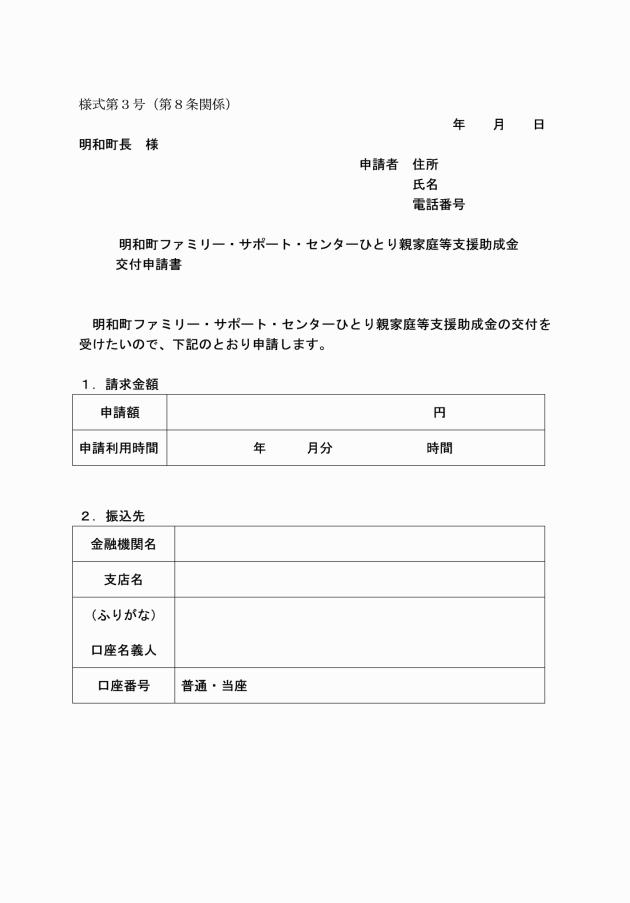 様式第３号（第８条関係）

年　　月　　日

明和町長　様

申請者　住所
氏名
電話番号

明和町ファミリー・サポート・センターひとり親家庭等支援助成金交付申請書

明和町ファミリー・サポート・センターひとり親家庭等支援助成金の交付を受けたいので、下記のとおり申請します。

１．請求金額

| 申請額 | 円 |
|---|---|
| 申請利用時間 | 年　　月分　　　時間 |

２．振込先

| 金融機関名 | |
|---|---|
| 支店名 | |
| （ふりがな）<br>口座名義人 | |
| 口座番号 | 普通・当座 |